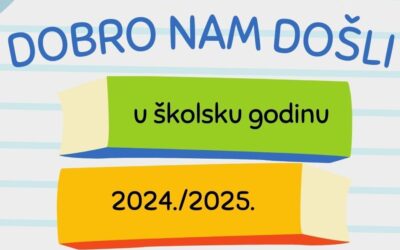 DOBRO NAM DOŠLI

u školsku godinu

2024./2025.